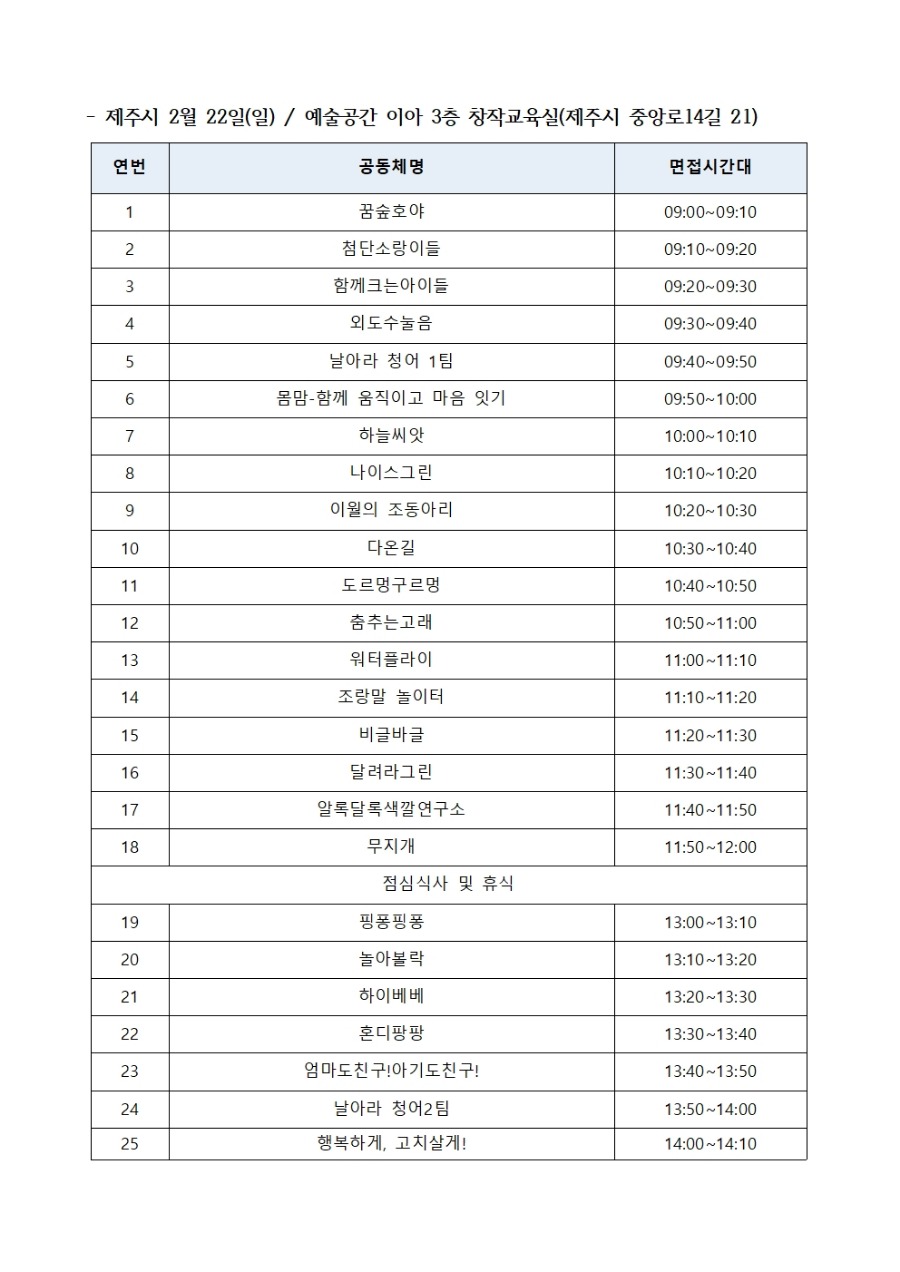 - 제주시 2월 22일(일) / 예술공간 이아 3층 창작교육실(제주시 중앙로14길 21)

| 연번 | 공동체명 | 면접시간대 |
|---|---|---|
| 1 | 꿈숲호야 | 09:00~09:10 |
| 2 | 첨단소랑이들 | 09:10~09:20 |
| 3 | 함께크는아이들 | 09:20~09:30 |
| 4 | 외도수눌음 | 09:30~09:40 |
| 5 | 날아라 청어 1팀 | 09:40~09:50 |
| 6 | 몸맘-함께 움직이고 마음 잇기 | 09:50~10:00 |
| 7 | 하늘씨앗 | 10:00~10:10 |
| 8 | 나이스그린 | 10:10~10:20 |
| 9 | 이월의 조동아리 | 10:20~10:30 |
| 10 | 다온길 | 10:30~10:40 |
| 11 | 도르멍구르멍 | 10:40~10:50 |
| 12 | 춤추는고래 | 10:50~11:00 |
| 13 | 워터플라이 | 11:00~11:10 |
| 14 | 조랑말 놀이터 | 11:10~11:20 |
| 15 | 비글바글 | 11:20~11:30 |
| 16 | 달려라그린 | 11:30~11:40 |
| 17 | 알록달록색깔연구소 | 11:40~11:50 |
| 18 | 무지개 | 11:50~12:00 |
| 점심식사 및 휴식 | | |
| 19 | 핑퐁핑퐁 | 13:00~13:10 |
| 20 | 놀아볼락 | 13:10~13:20 |
| 21 | 하이베베 | 13:20~13:30 |
| 22 | 혼디팡팡 | 13:30~13:40 |
| 23 | 엄마도친구!아기도친구! | 13:40~13:50 |
| 24 | 날아라 청어2팀 | 13:50~14:00 |
| 25 | 행복하게, 고치살게! | 14:00~14:10 |